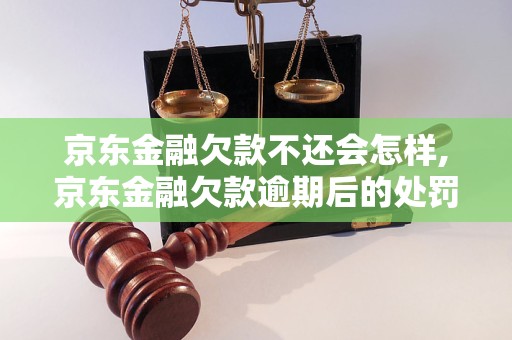 京东金融欠款不还会怎样,
京东金融欠款逾期后的处罚